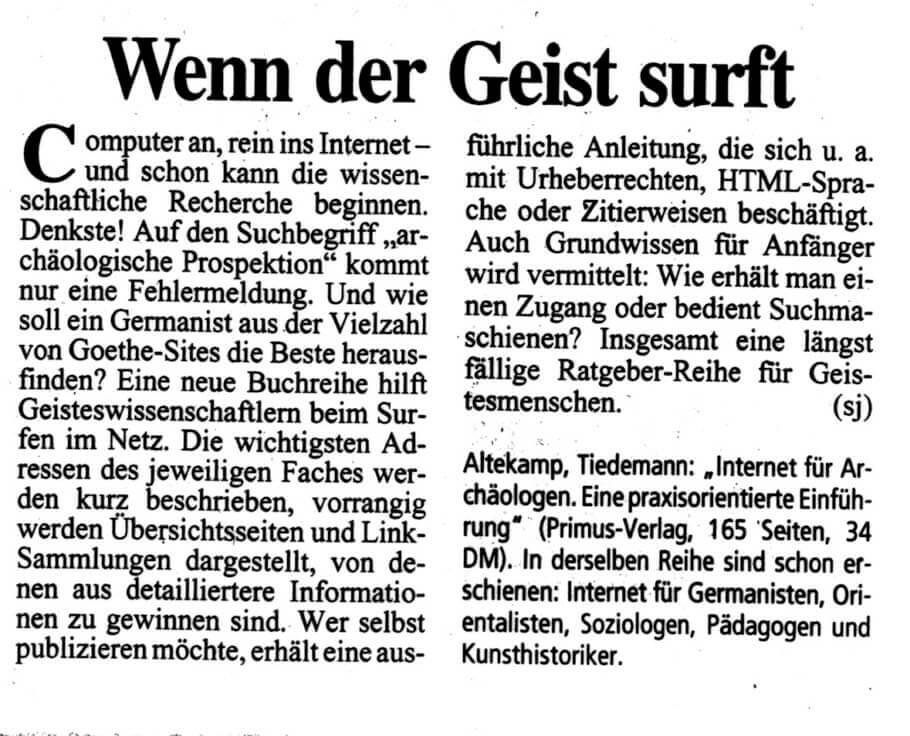 Wenn der Geist surft

Computer an, rein ins Internet – und schon kann die wissenschaftliche Recherche beginnen. Denkste! Auf den Suchbegriff „archäologische Prospektion“ kommt nur eine Fehlermeldung. Und wie soll ein Germanist aus der Vielzahl von Goethe-Sites die Beste herausfinden? Eine neue Buchreihe hilft Geisteswissenschaftlern beim Surfen im Netz. Die wichtigsten Adressen des jeweiligen Faches werden kurz beschrieben, vorrangig werden Übersichtsseiten und Link-Sammlungen dargestellt, von denen aus detailliertere Informationen zu gewinnen sind. Wer selbst publizieren möchte, erhält eine ausführliche Anleitung, die sich u. a. mit Urheberrechten, HTML-Sprache oder Zitierweisen beschäftigt. Auch Grundwissen für Anfänger wird vermittelt: Wie erhält man einen Zugang oder bedient Suchmaschienen? Insgesamt eine längst fällige Ratgeber-Reihe für Geistesmenschen. (sj)

Altekamp, Tiedemann: „Internet für Archäologen. Eine praxisorientierte Einführung“ (Primus-Verlag, 165 Seiten, 34 DM). In derselben Reihe sind schon erschienen: Internet für Germanisten, Orientalisten, Soziologen, Pädagogen und Kunsthistoriker.